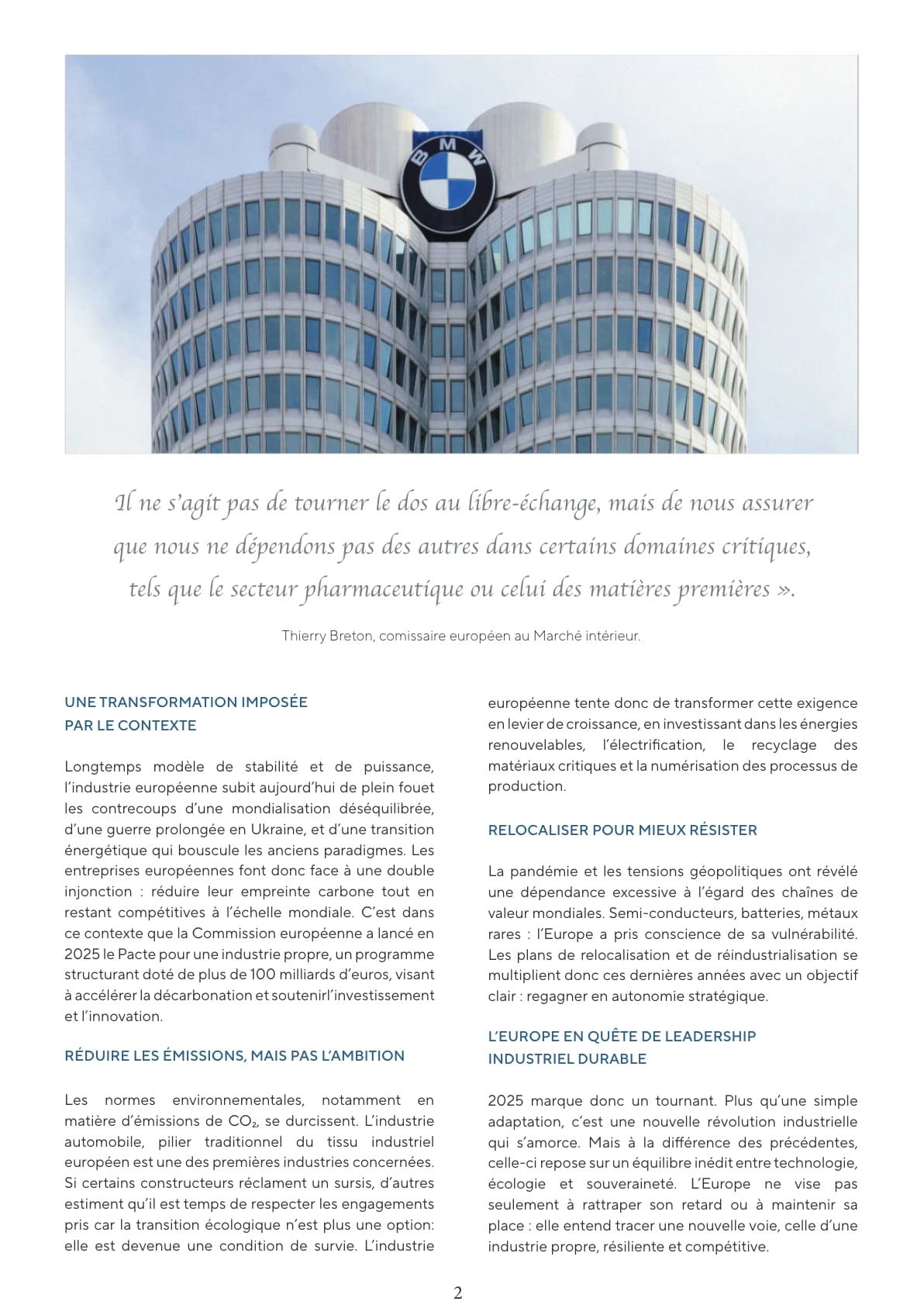 BMW

Il ne s'agit pas de tourner le dos au libre-échange, mais de nous assurer que nous ne dépendons pas des autres dans certains domaines critiques, tels que le secteur pharmaceutique ou celui des matières premières ».

Thierry Breton, comissaire européen au Marché intérieur.

UNE TRANSFORMATION IMPOSÉE PAR LE CONTEXTE

Longtemps modèle de stabilité et de puissance, l'industrie européenne subit aujourd'hui de plein fouet les contrecoups d'une mondialisation déséquilibrée, d'une guerre prolongée en Ukraine, et d'une transition énergétique qui bouscule les anciens paradigmes. Les entreprises européennes font donc face à une double injonction : réduire leur empreinte carbone tout en restant compétitives à l'échelle mondiale. C'est dans ce contexte que la Commission européenne a lancé en 2025 le Pacte pour une industrie propre, un programme structurant doté de plus de 100 milliards d'euros, visant à accélérer la décarbonation et soutenirl'investissement et l'innovation.

RÉDUIRE LES ÉMISSIONS, MAIS PAS L'AMBITION

Les normes environnementales, notamment en matière d'émissions de $CO_2$, se durcissent. L'industrie automobile, pilier traditionnel du tissu industriel européen est une des premières industries concernées. Si certains constructeurs réclament un sursis, d'autres estiment qu'il est temps de respecter les engagements pris car la transition écologique n'est plus une option: elle est devenue une condition de survie. L'industrie européenne tente donc de transformer cette exigence en levier de croissance, en investissant dans les énergies renouvelables, l'électrification, le recyclage des matériaux critiques et la numérisation des processus de production.

RELOCALISER POUR MIEUX RÉSISTER

La pandémie et les tensions géopolitiques ont révélé une dépendance excessive à l'égard des chaînes de valeur mondiales. Semi-conducteurs, batteries, métaux rares : l'Europe a pris conscience de sa vulnérabilité. Les plans de relocalisation et de réindustrialisation se multiplient donc ces dernières années avec un objectif clair : regagner en autonomie stratégique.

L'EUROPE EN QUÊTE DE LEADERSHIP INDUSTRIEL DURABLE

2025 marque donc un tournant. Plus qu'une simple adaptation, c'est une nouvelle révolution industrielle qui s'amorce. Mais à la différence des précédentes, celle-ci repose sur un équilibre inédit entre technologie, écologie et souveraineté. L'Europe ne vise pas seulement à rattraper son retard ou à maintenir sa place : elle entend tracer une nouvelle voie, celle d'une industrie propre, résiliente et compétitive.

2